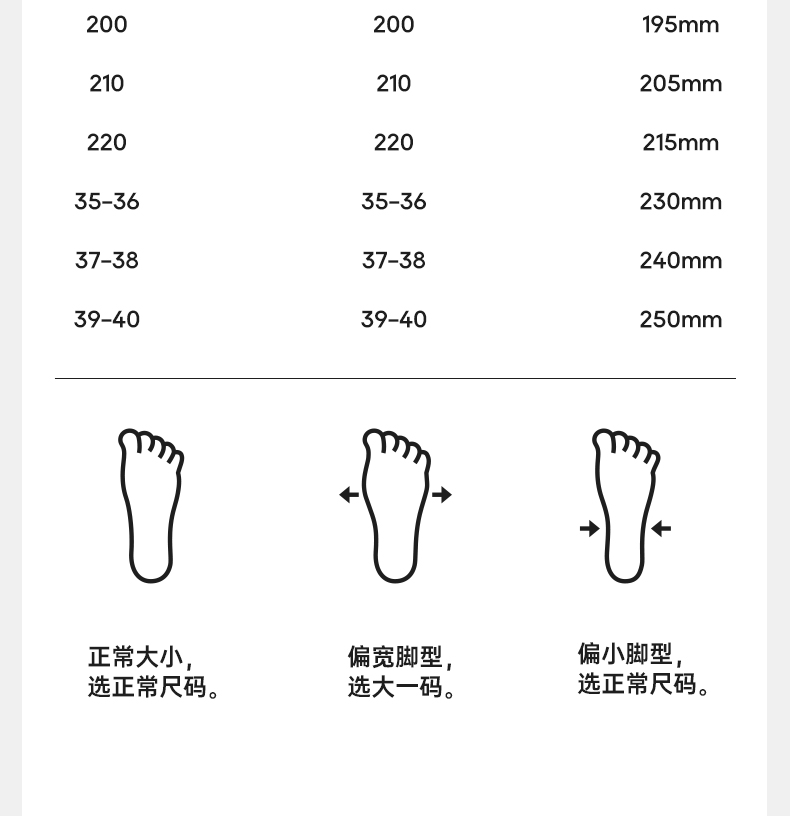 | 200 | 200 | 195mm |
|---|---|---|
| 210 | 210 | 205mm |
| 220 | 220 | 215mm |
| 35-36 | 35-36 | 230mm |
| 37-38 | 37-38 | 240mm |
| 39-40 | 39-40 | 250mm |

正常大小，
选正常尺码。

偏宽脚型，
选大一码。

偏小脚型，
选正常尺码。